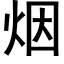 烟